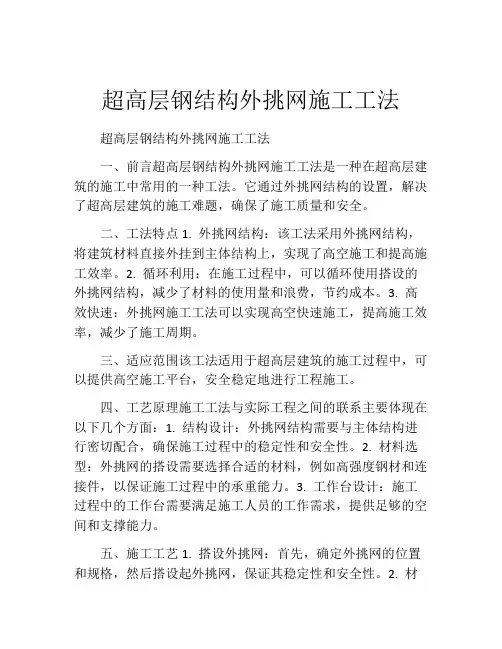 超高层钢结构外挑网施工工法

超高层钢结构外挑网施工工法

一、前言超高层钢结构外挑网施工工法是一种在超高层建筑的施工中常用的一种工法。它通过外挑网结构的设置，解决了超高层建筑的施工难题，确保了施工质量和安全。

二、工法特点 1. 外挑网结构：该工法采用外挑网结构，将建筑材料直接外挂到主体结构上，实现了高空施工和提高施工效率。2. 循环利用：在施工过程中，可以循环使用搭设的外挑网结构，减少了材料的使用量和浪费，节约成本。3. 高效快速：外挑网施工工法可以实现高空快速施工，提高施工效率，减少了施工周期。

三、适应范围该工法适用于超高层建筑的施工过程中，可以提供高空施工平台，安全稳定地进行工程施工。

四、工艺原理施工工法与实际工程之间的联系主要体现在以下几个方面：1. 结构设计：外挑网结构需要与主体结构进行密切配合，确保施工过程中的稳定性和安全性。2. 材料选型：外挑网的搭设需要选择合适的材料，例如高强度钢材和连接件，以保证施工过程中的承重能力。3. 工作台设计：施工过程中的工作台需要满足施工人员的工作需求，提供足够的空间和支撑能力。

五、施工工艺 1. 搭设外挑网：首先，确定外挑网的位置和规格，然后搭设起外挑网，保证其稳定性和安全性。2. 材